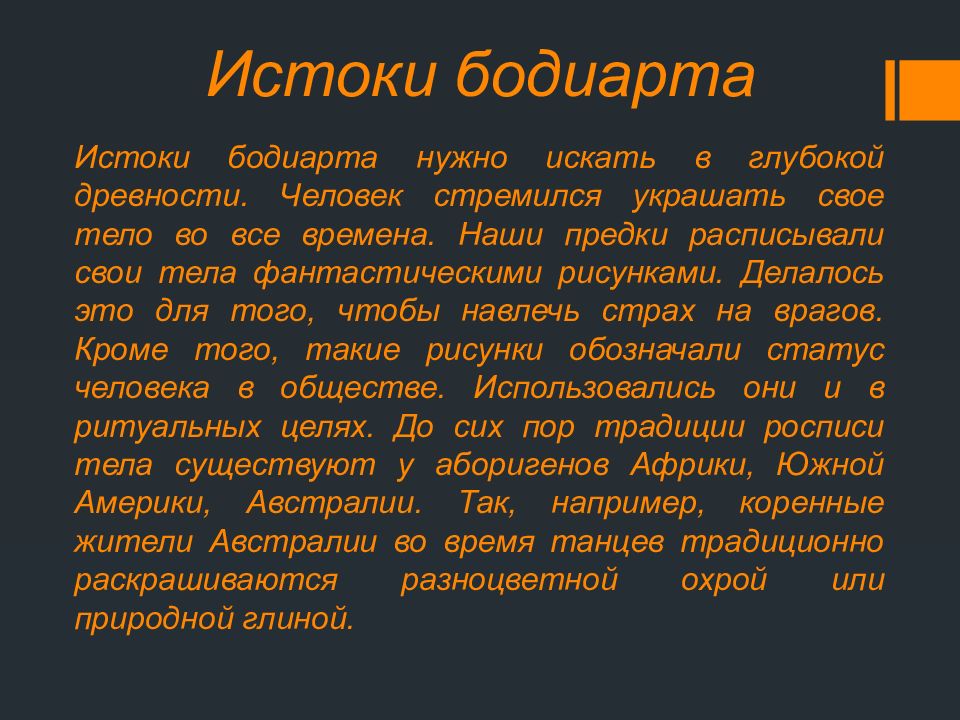 Истоки бодиарта

Истоки бодиарта нужно искать в глубокой древности. Человек стремился украшать свое тело во все времена. Наши предки расписывали свои тела фантастическими рисунками. Делалось это для того, чтобы навлечь страх на врагов. Кроме того, такие рисунки обозначали статус человека в обществе. Использовались они и в ритуальных целях. До сих пор традиции росписи тела существуют у аборигенов Африки, Южной Америки, Австралии. Так, например, коренные жители Австралии во время танцев традиционно раскрашиваются разноцветной охрой или природной глиной.